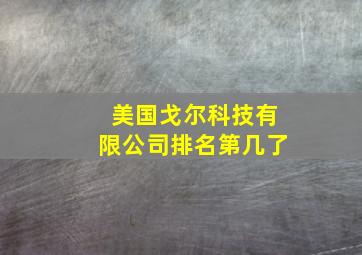 美国戈尔科技有限公司排名第几了